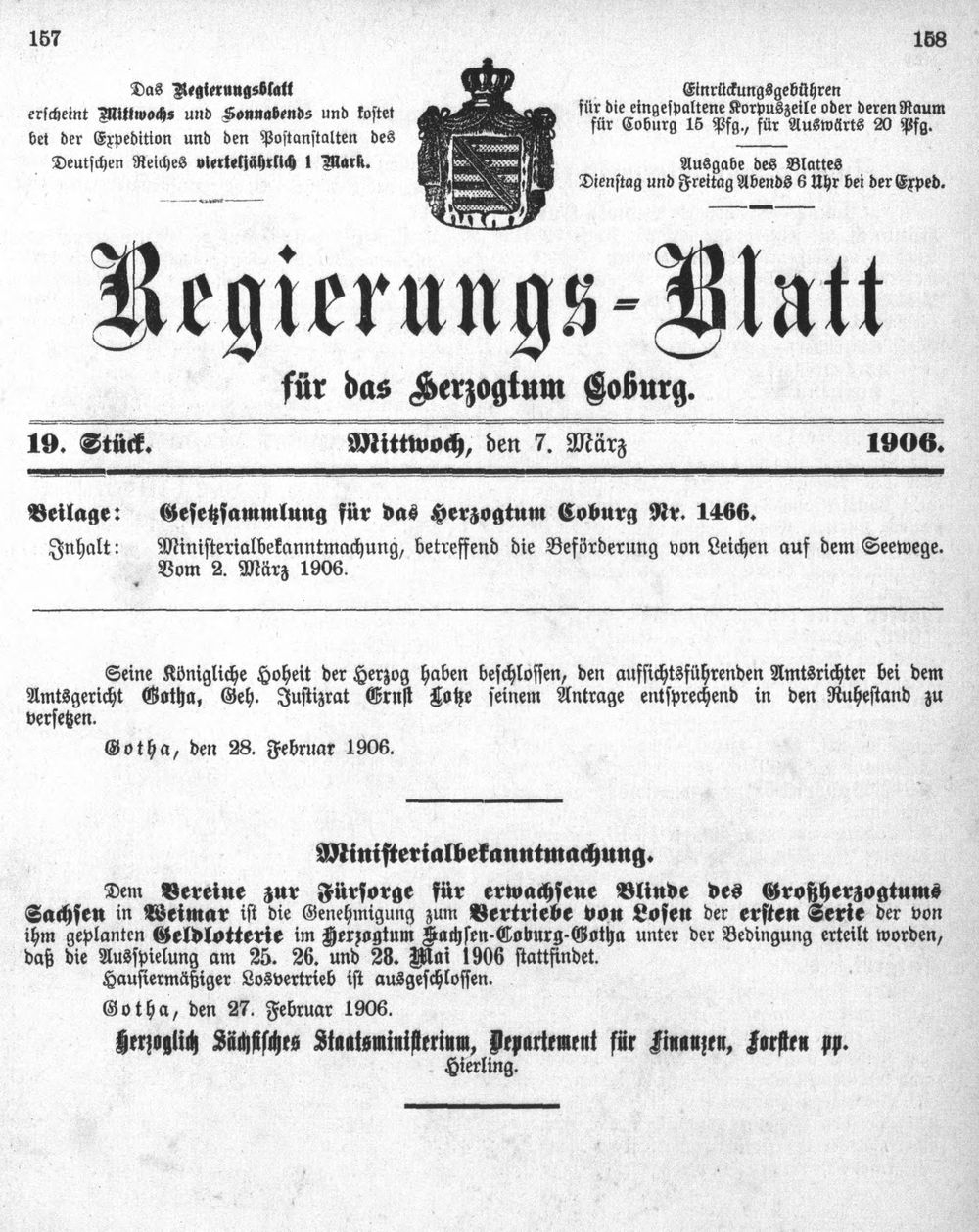 157

158

Das Regierungsblatt erscheint Mittwochs und Sonnabends und kostet bei der Expedition und den Postanstalten des Deutschen Reiches vierteljährlich 1 Mark.

Einrückungsgebühren für die eingespaltene Korpuszeile oder deren Raum für Coburg 15 Pfg., für Auswärts 20 Pfg.

Ausgabe des Blattes Dienstag und Freitag Abends 6 Uhr bei der Exped.

Regierungs-Blatt

für das Herzogtum Coburg.

19. Stück. Mittwoch, den 7. März 1906.

Beilage: Gesetzsammlung für das Herzogtum Coburg Nr. 1466.

Inhalt: Ministerialbekanntmachung, betreffend die Beförderung von Leichen auf dem Seewege. Vom 2. März 1906.

Seine Königliche Hoheit der Herzog haben beschlossen, den aufsichtsführenden Amtsrichter bei dem Amtsgericht Gotha, Geh. Justizrat Ernst Lotze seinem Antrage entsprechend in den Ruhestand zu versetzen.

Gotha, den 28. Februar 1906.

Ministerialbekanntmachung.

Dem Vereine zur Fürsorge für erwachsene Blinde des Großherzogtums Sachsen in Weimar ist die Genehmigung zum Vertriebe von Losen der ersten Serie der von ihm geplanten Geldlotterie im Herzogtum Sachsen-Coburg-Gotha unter der Bedingung erteilt worden, daß die Ausspielung am 25. 26. und 28. Mai 1906 stattfindet.

Hausiermäßiger Losvertrieb ist ausgeschlossen.

Gotha, den 27. Februar 1906.

Herzoglich Sächsisches Staatsministerium, Departement für Finanzen, Forsten pp.
Hierling.